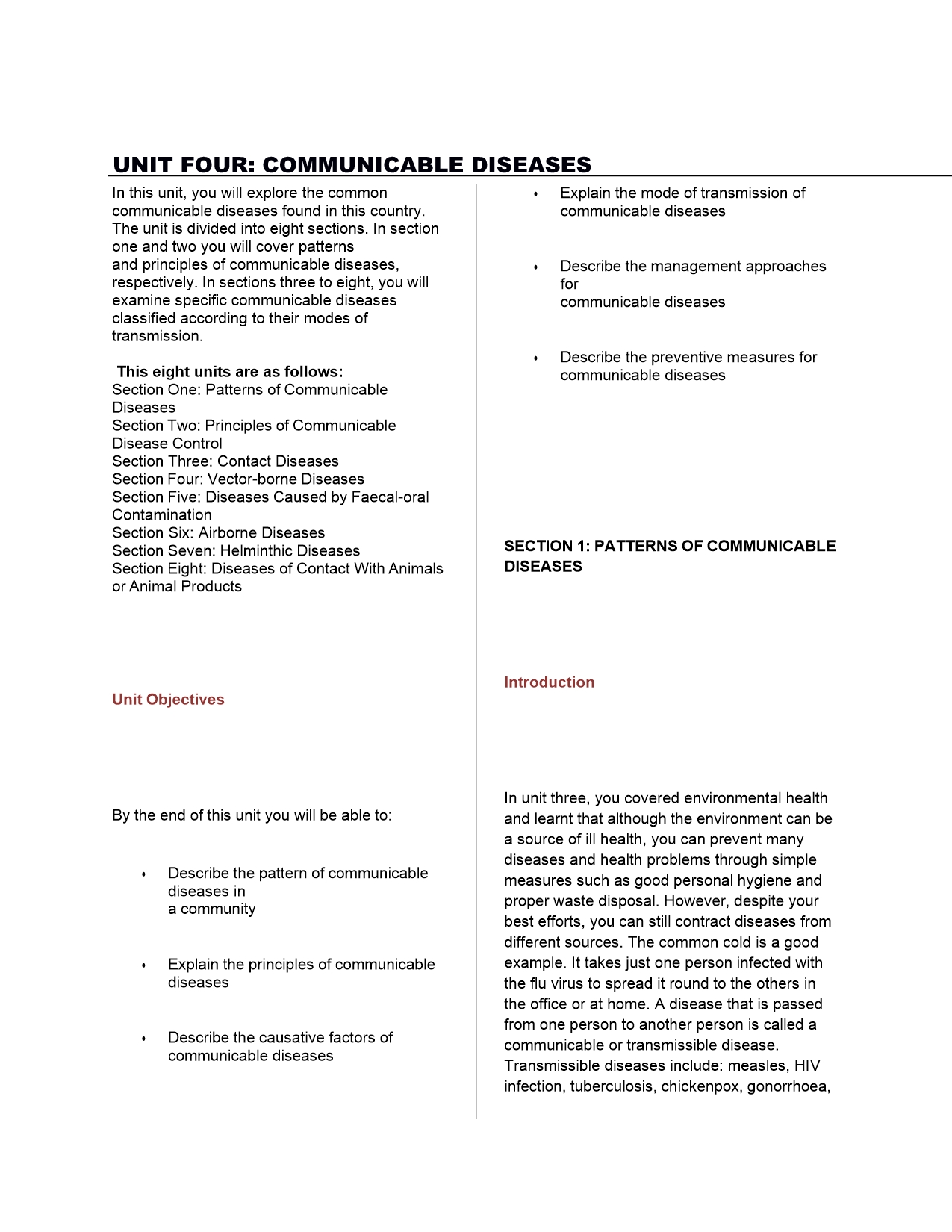 UNIT FOUR: COMMUNICABLE DISEASES

In this unit, you will explore the common communicable diseases found in this country. The unit is divided into eight sections. In section one and two you will cover patterns and principles of communicable diseases, respectively. In sections three to eight, you will examine specific communicable diseases classified according to their modes of transmission.

This eight units are as follows:
Section One: Patterns of Communicable Diseases
Section Two: Principles of Communicable Disease Control
Section Three: Contact Diseases
Section Four: Vector-borne Diseases
Section Five: Diseases Caused by Faecal-oral Contamination
Section Six: Airborne Diseases
Section Seven: Helminthic Diseases
Section Eight: Diseases of Contact With Animals or Animal Products

Unit Objectives

By the end of this unit you will be able to:

• Describe the pattern of communicable diseases in a community

• Explain the principles of communicable diseases

• Describe the causative factors of communicable diseases

• Explain the mode of transmission of communicable diseases

• Describe the management approaches for communicable diseases

• Describe the preventive measures for communicable diseases

SECTION 1: PATTERNS OF COMMUNICABLE DISEASES

Introduction

In unit three, you covered environmental health and learnt that although the environment can be a source of ill health, you can prevent many diseases and health problems through simple measures such as good personal hygiene and proper waste disposal. However, despite your best efforts, you can still contract diseases from different sources. The common cold is a good example. It takes just one person infected with the flu virus to spread it round to the others in the office or at home. A disease that is passed from one person to another person is called a communicable or transmissible disease. Transmissible diseases include: measles, HIV infection, tuberculosis, chickenpox, gonorrhoea,